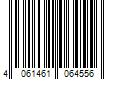 4 061461 064556